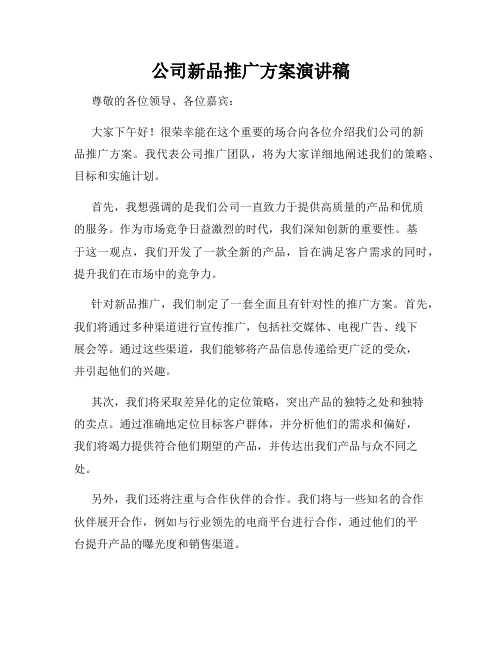 公司新品推广方案演讲稿

尊敬的各位领导、各位嘉宾：

大家下午好！很荣幸能在这个重要的场合向各位介绍我们公司的新品推广方案。我代表公司推广团队，将为大家详细地阐述我们的策略、目标和实施计划。

首先，我想强调的是我们公司一直致力于提供高质量的产品和优质的服务。作为市场竞争日益激烈的时代，我们深知创新的重要性。基于这一观点，我们开发了一款全新的产品，旨在满足客户需求的同时，提升我们在市场中的竞争力。

针对新品推广，我们制定了一套全面且有针对性的推广方案。首先，我们将通过多种渠道进行宣传推广，包括社交媒体、电视广告、线下展会等。通过这些渠道，我们能够将产品信息传递给更广泛的受众，并引起他们的兴趣。

其次，我们将采取差异化的定位策略，突出产品的独特之处和独特的卖点。通过准确地定位目标客户群体，并分析他们的需求和偏好，我们将竭力提供符合他们期望的产品，并传达出我们产品与众不同之处。

另外，我们还将注重与合作伙伴的合作。我们将与一些知名的合作伙伴展开合作，例如与行业领先的电商平台进行合作，通过他们的平台提升产品的曝光度和销售渠道。